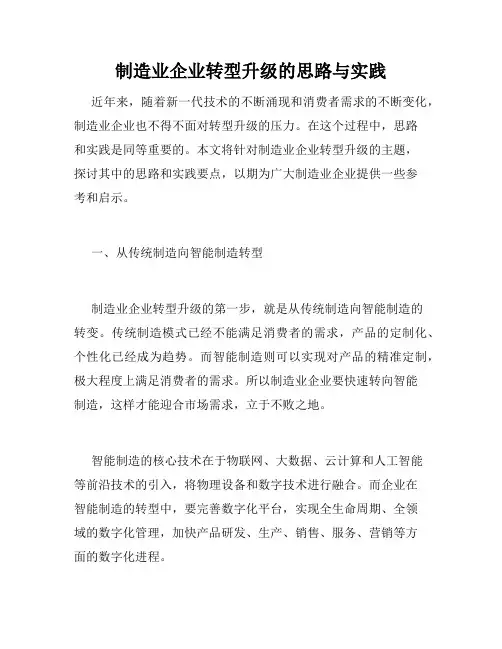 制造业企业转型升级的思路与实践

近年来，随着新一代技术的不断涌现和消费者需求的不断变化，制造业企业也不得不面对转型升级的压力。在这个过程中，思路和实践是同等重要的。本文将针对制造业企业转型升级的主题，探讨其中的思路和实践要点，以期为广大制造业企业提供一些参考和启示。

一、从传统制造向智能制造转型

制造业企业转型升级的第一步，就是从传统制造向智能制造的转变。传统制造模式已经不能满足消费者的需求，产品的定制化、个性化已经成为趋势。而智能制造则可以实现对产品的精准定制，极大程度上满足消费者的需求。所以制造业企业要快速转向智能制造，这样才能迎合市场需求，立于不败之地。

智能制造的核心技术在于物联网、大数据、云计算和人工智能等前沿技术的引入，将物理设备和数字技术进行融合。而企业在智能制造的转型中，要完善数字化平台，实现全生命周期、全领域的数字化管理，加快产品研发、生产、销售、服务、营销等方面的数字化进程。